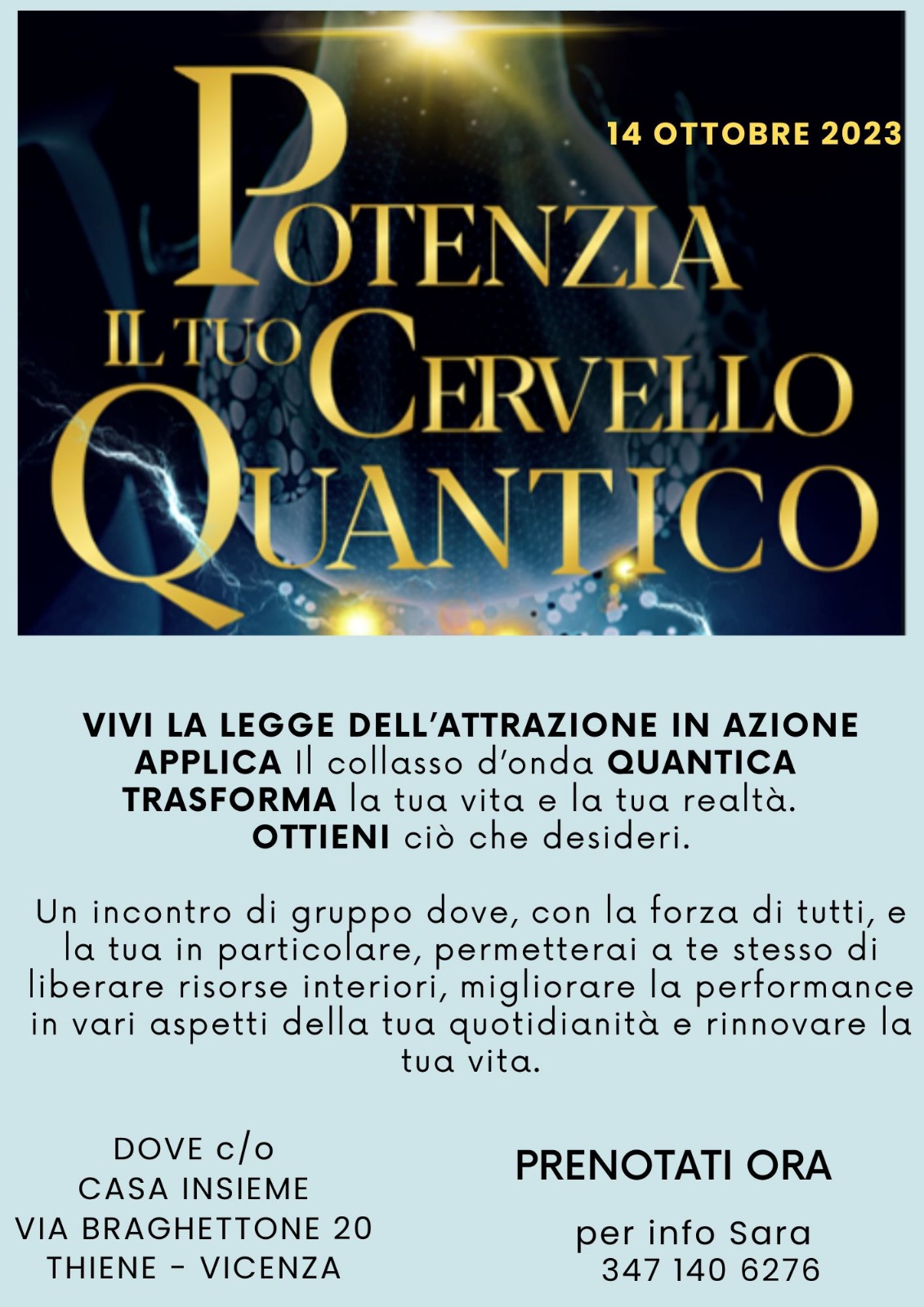 14 OTTOBRE 2023

POTENZIA
IL TUO CERVELLO
QUANTICO

VIVI LA LEGGE DELL'ATTRAZIONE IN AZIONE
APPLICA Il collasso d'onda QUANTICA
TRASFORMA la tua vita e la tua realtà.
OTTIENI ciò che desideri.

Un incontro di gruppo dove, con la forza di tutti, e la tua in particolare, permetterai a te stesso di liberare risorse interiori, migliorare la performance in vari aspetti della tua quotidianità e rinnovare la tua vita.

DOVE c/o
CASA INSIEME
VIA BRAGHETTONE 20
THIENE - VICENZA

PRENOTATI ORA

per info Sara
347 140 6276